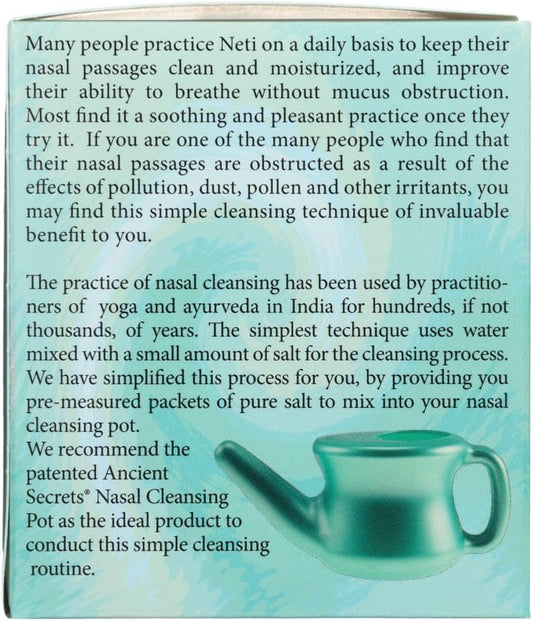 Many people practice Neti on a daily basis to keep their nasal passages clean and moisturized, and improve their ability to breathe without mucus obstruction. Most find it a soothing and pleasant practice once they try it. If you are one of the many people who find that their nasal passages are obstructed as a result of the effects of pollution, dust, pollen and other irritants, you may find this simple cleansing technique of invaluable benefit to you.

The practice of nasal cleansing has been used by practitioners of yoga and ayurveda in India for hundreds, if not thousands, of years. The simplest technique uses water mixed with a small amount of salt for the cleansing process. We have simplified this process for you, by providing you pre-measured packets of pure salt to mix into your nasal cleansing pot.

We recommend the patented Ancient Secrets® Nasal Cleansing Pot as the ideal product to conduct this simple cleansing routine.